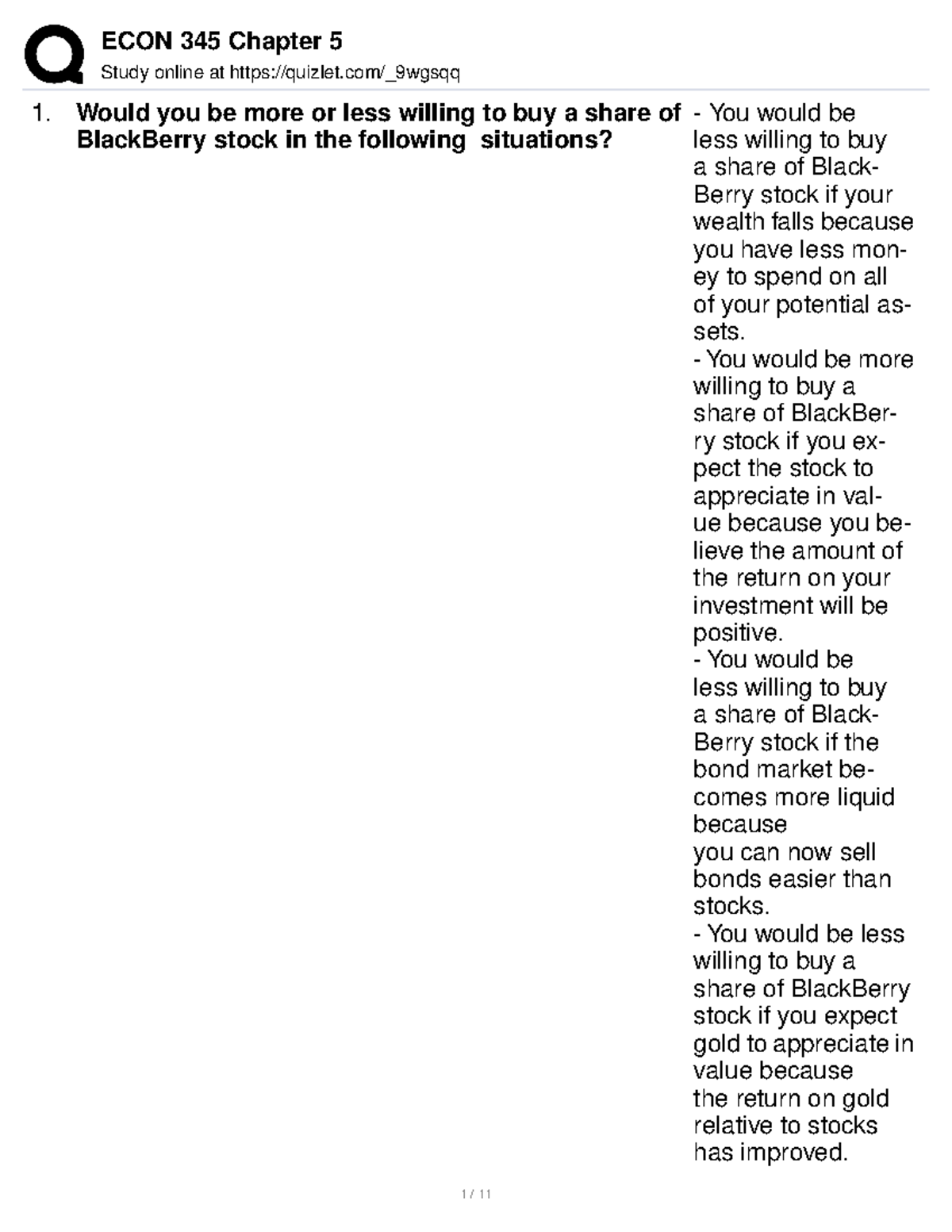 ECON 345 Chapter 5

Study online at https://quizlet.com/_9wgsqq

1. Would you be more or less willing to buy a share of BlackBerry stock in the following situations?

- You would be less willing to buy a share of BlackBerry stock if your wealth falls because you have less money to spend on all of your potential assets.
- You would be more willing to buy a share of BlackBerry stock if you expect the stock to appreciate in value because you believe the amount of the return on your investment will be positive.
- You would be less willing to buy a share of BlackBerry stock if the bond market becomes more liquid because you can now sell bonds easier than stocks.
- You would be less willing to buy a share of BlackBerry stock if you expect gold to appreciate in value because the return on gold relative to stocks has improved.

1 / 11